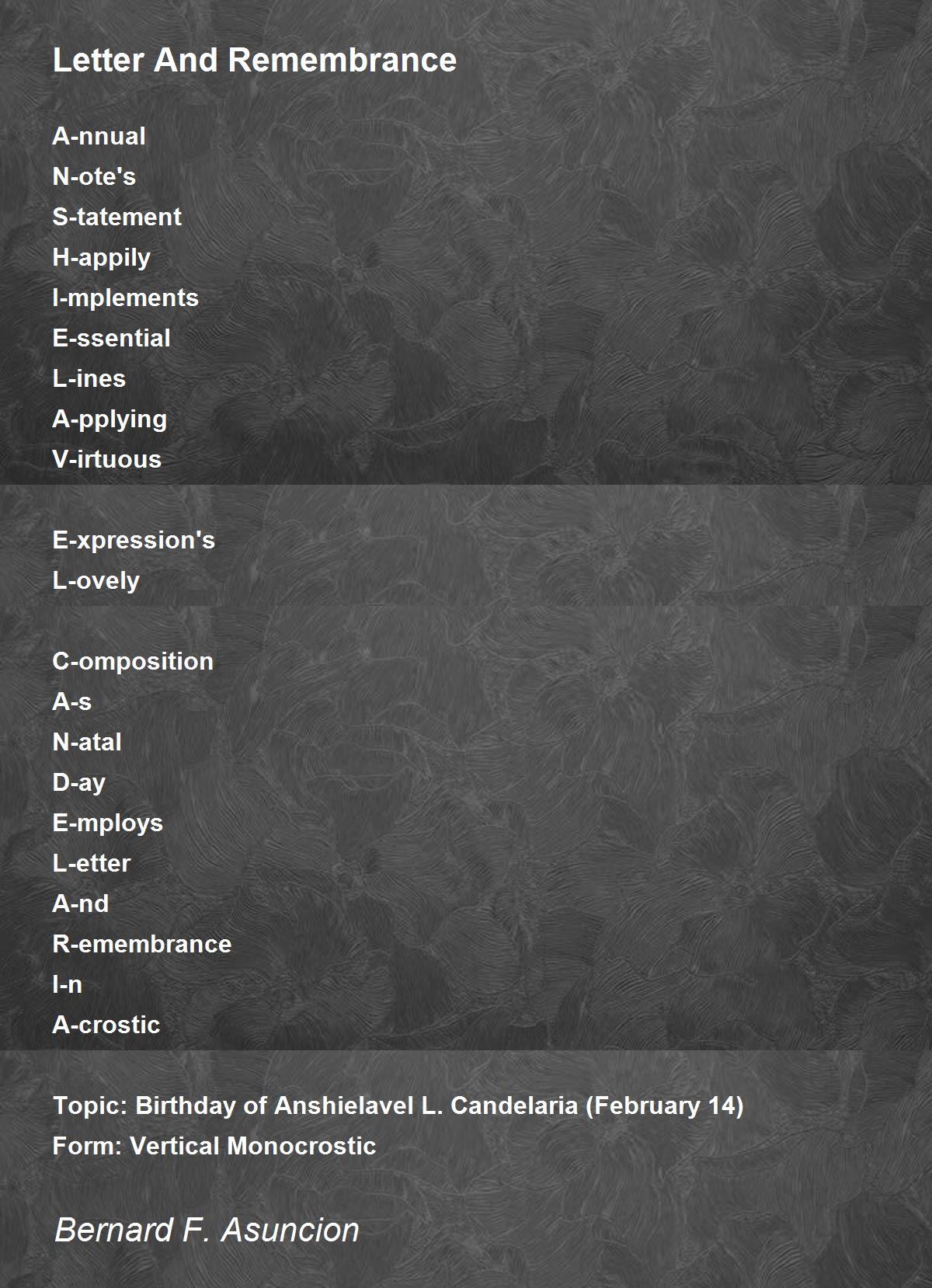 Letter And Remembrance

A-nnual
N-ote's
S-tatement
H-appily
I-mplements
E-ssential
L-ines
A-pplying
V-irtuous

E-xpression's
L-ovely

C-omposition
A-s
N-atal
D-ay
E-mploys
L-etter
A-nd
R-emembrance
I-n
A-crostic

Topic: Birthday of Anshielavel L. Candelaria (February 14)
Form: Vertical Monocrostic

Bernard F. Asuncion